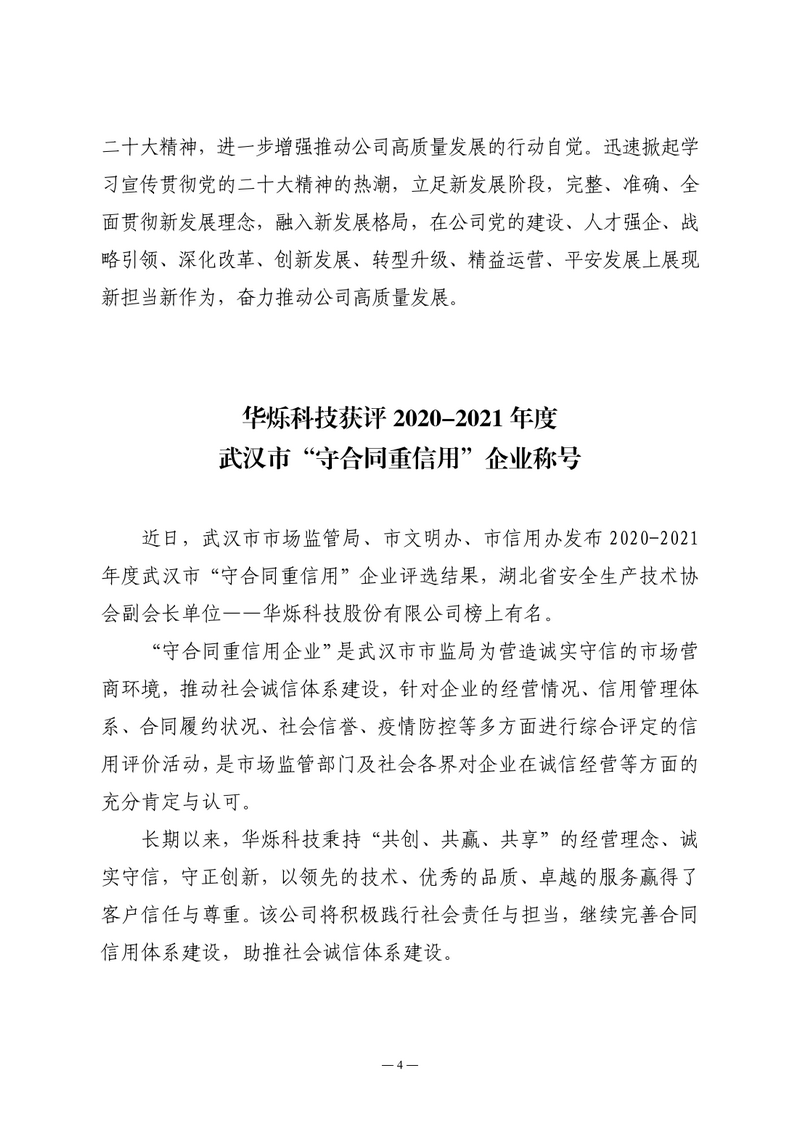 二十大精神，进一步增强推动公司高质量发展的行动自觉。迅速掀起学习宣传贯彻党的二十大精神的热潮，立足新发展阶段，完整、准确、全面贯彻新发展理念，融入新发展格局，在公司党的建设、人才强企、战略引领、深化改革、创新发展、转型升级、精益运营、平安发展上展现新担当新作为，奋力推动公司高质量发展。

华烁科技获评 2020–2021 年度
武汉市“守合同重信用”企业称号

近日，武汉市市场监管局、市文明办、市信用办发布 2020-2021 年度武汉市“守合同重信用”企业评选结果，湖北省安全生产技术协会副会长单位——华烁科技股份有限公司榜上有名。

“守合同重信用企业”是武汉市市监局为营造诚实守信的市场营商环境，推动社会诚信体系建设，针对企业的经营情况、信用管理体系、合同履约状况、社会信誉、疫情防控等多方面进行综合评定的信用评价活动，是市场监管部门及社会各界对企业在诚信经营等方面的充分肯定与认可。

长期以来，华烁科技秉持“共创、共赢、共享”的经营理念、诚实守信，守正创新，以领先的技术、优秀的品质、卓越的服务赢得了客户信任与尊重。该公司将积极践行社会责任与担当，继续完善合同信用体系建设，助推社会诚信体系建设。

— 4 —